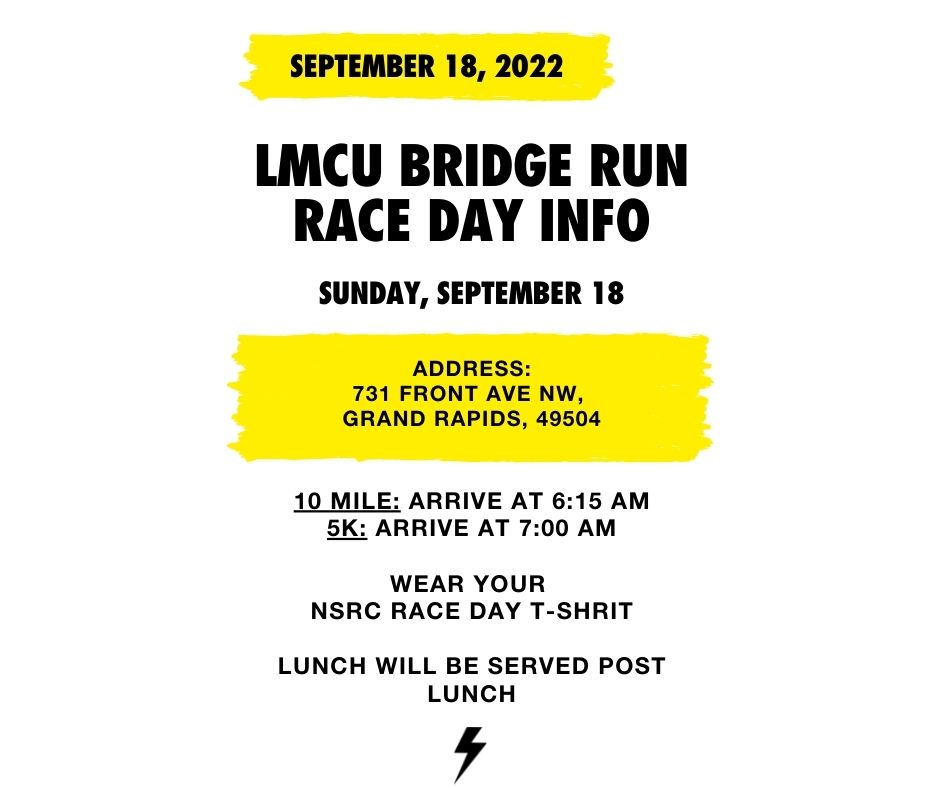 SEPTEMBER 18, 2022

LMCU BRIDGE RUN RACE DAY INFO

SUNDAY, SEPTEMBER 18

ADDRESS:
731 FRONT AVE NW,
GRAND RAPIDS, 49504

10 MILE: ARRIVE AT 6:15 AM
5K: ARRIVE AT 7:00 AM

WEAR YOUR
NSRC RACE DAY T-SHRIT

LUNCH WILL BE SERVED POST LUNCH